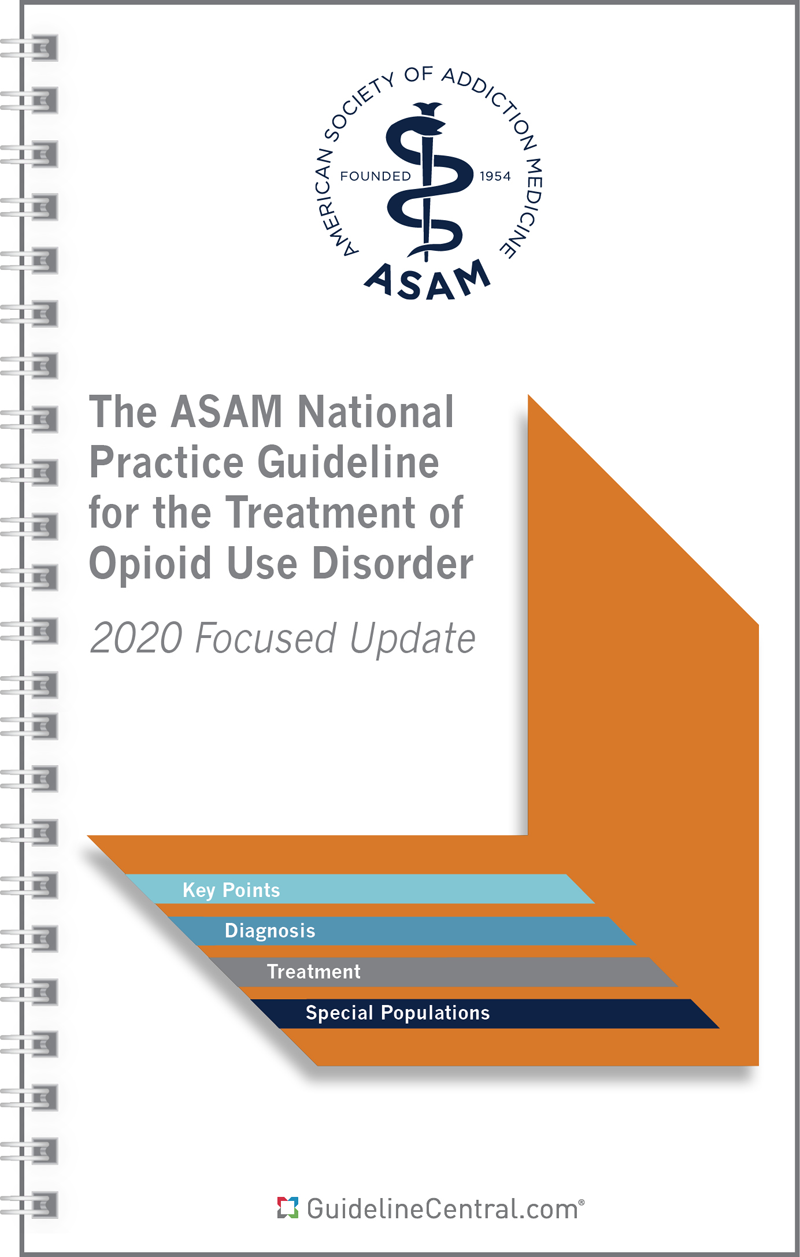 AMERICAN SOCIETY OF ADDICTION MEDICINE
FOUNDED 1954
ASAM

The ASAM National Practice Guideline for the Treatment of Opioid Use Disorder

2020 Focused Update

Key Points
Diagnosis
Treatment
Special Populations

GuidelineCentral.com®